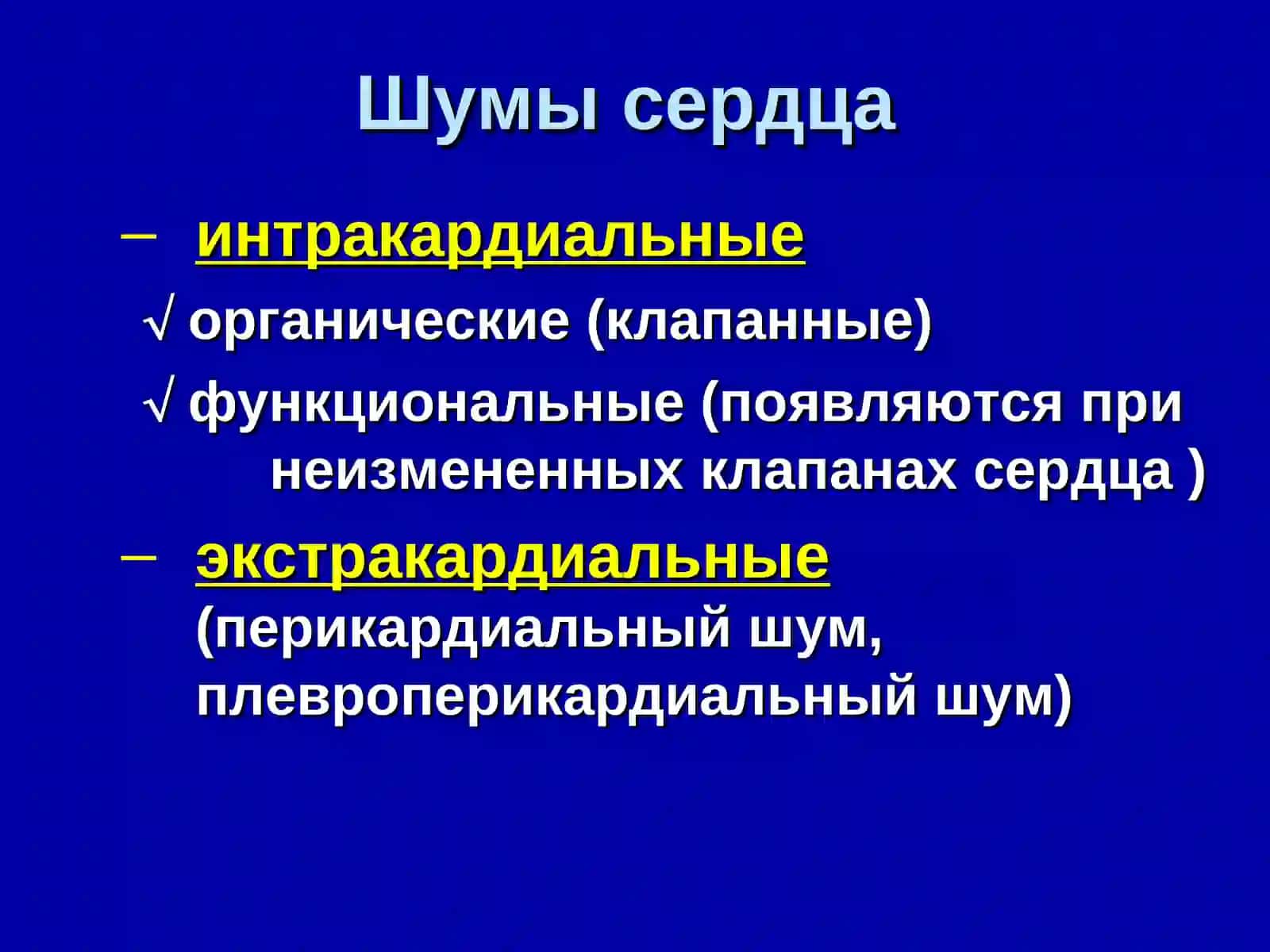 Шумы сердца

– интракардиальные

√ органические (клапанные)

√ функциональные (появляются при неизмененных клапанах сердца )

– экстракардиальные (перикардиальный шум, плевроперикардиальный шум)